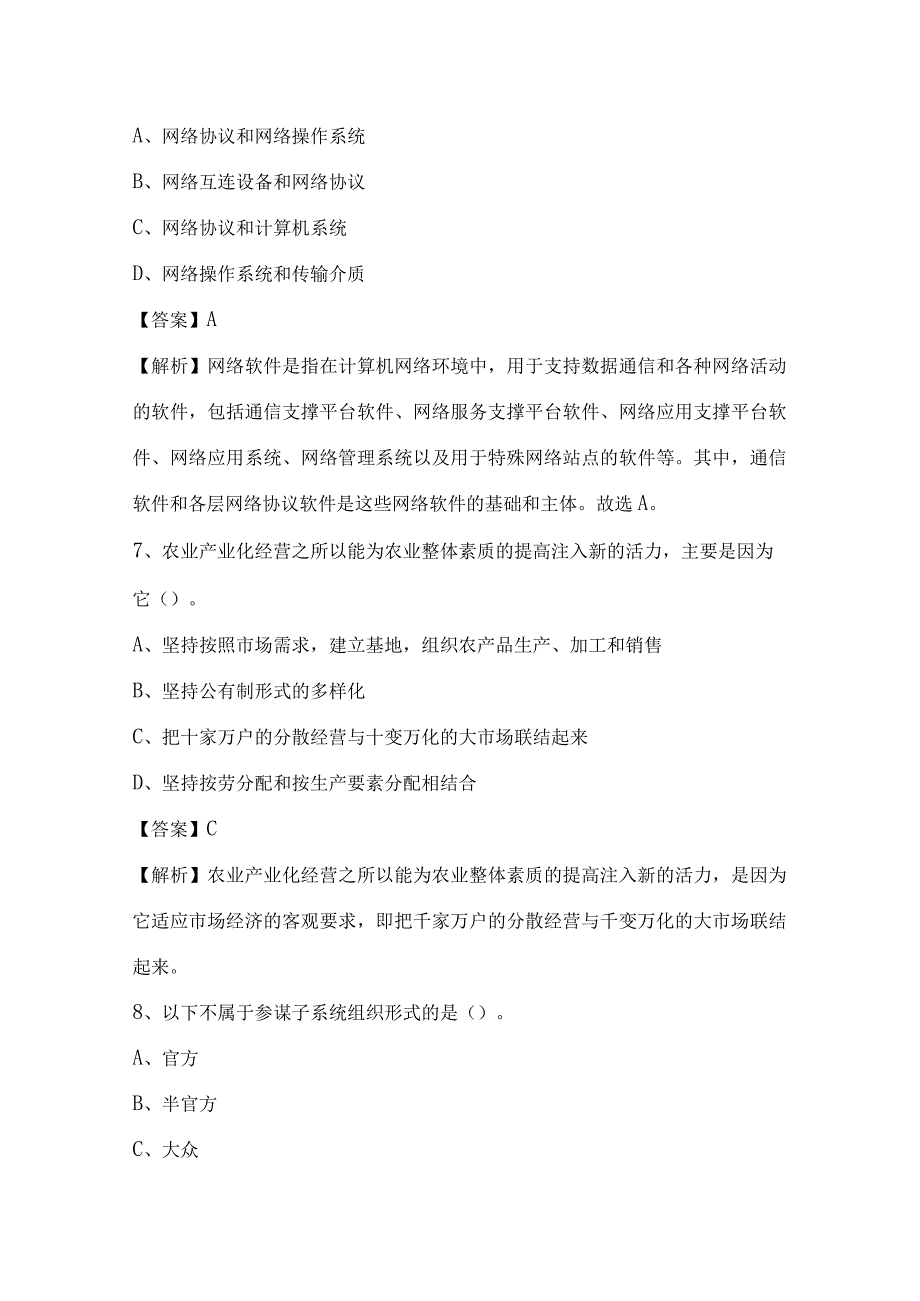 A、网络协议和网络操作系统

B、网络互连设备和网络协议

C、网络协议和计算机系统

D、网络操作系统和传输介质

【答案】A

【解析】网络软件是指在计算机网络环境中，用于支持数据通信和各种网络活动的软件，包括通信支撑平台软件、网络服务支撑平台软件、网络应用支撑平台软件、网络应用系统、网络管理系统以及用于特殊网络站点的软件等。其中，通信软件和各层网络协议软件是这些网络软件的基础和主体。故选A。

7、农业产业化经营之所以能为农业整体素质的提高注入新的活力，主要是因为它（）。

A、坚持按照市场需求，建立基地，组织农产品生产、加工和销售

B、坚持公有制形式的多样化

C、把十家万户的分散经营与十变万化的大市场联结起来

D、坚持按劳分配和按生产要素分配相结合

【答案】C

【解析】农业产业化经营之所以能为农业整体素质的提高注入新的活力，是因为它适应市场经济的客观要求，即把千家万户的分散经营与千变万化的大市场联结起来。

8、以下不属于参谋子系统组织形式的是（）。

A、官方

B、半官方

C、大众